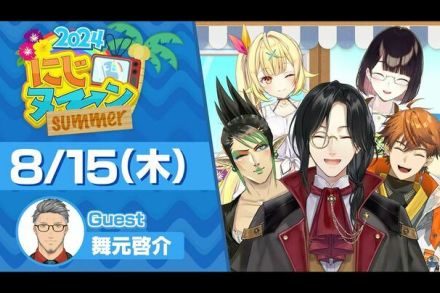 2024
にじヌーン
summer

8/15(木)

Guest
舞元啓介